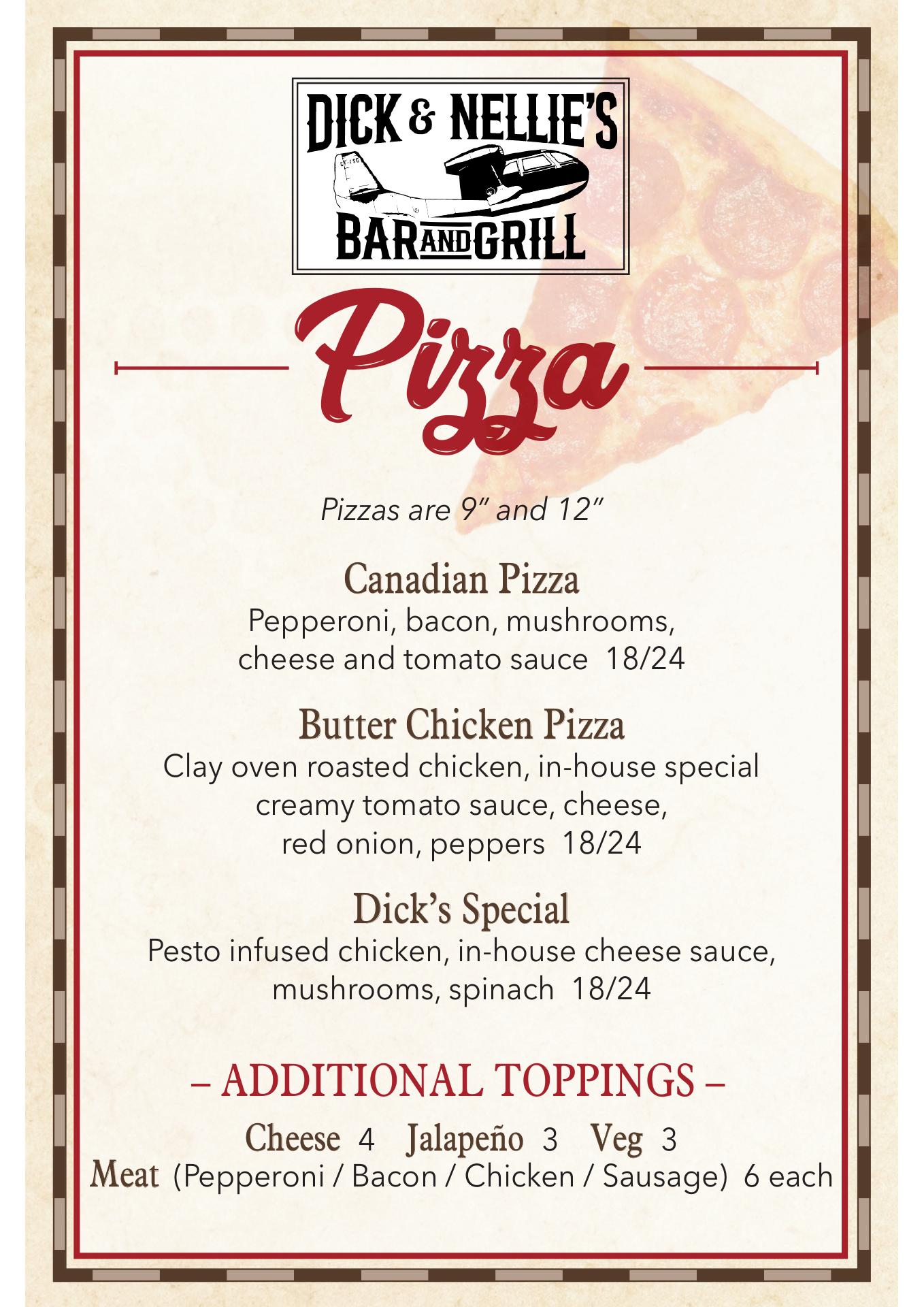 DICK & NELLIE'S
BAR AND GRILL

Pizza

Pizzas are 9" and 12"

Canadian Pizza
Pepperoni, bacon, mushrooms, cheese and tomato sauce 18/24

Butter Chicken Pizza
Clay oven roasted chicken, in-house special creamy tomato sauce, cheese, red onion, peppers 18/24

Dick's Special
Pesto infused chicken, in-house cheese sauce, mushrooms, spinach 18/24

– ADDITIONAL TOPPINGS –

Cheese 4 Jalapeño 3 Veg 3
Meat (Pepperoni / Bacon / Chicken / Sausage) 6 each